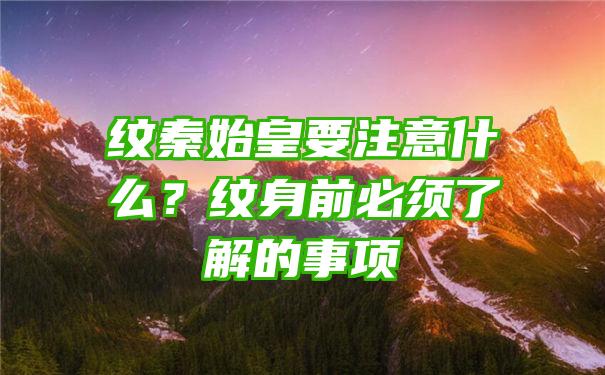 纹秦始皇要注意什么？纹身前必须了解的事项